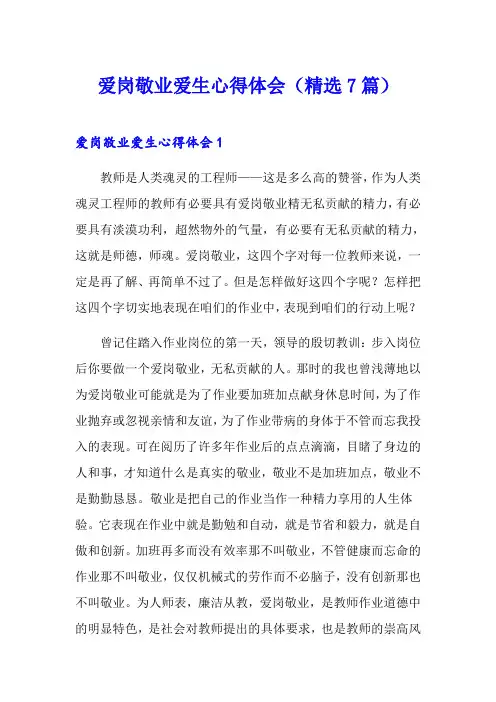 爱岗敬业爱生心得体会（精选7篇）

爱岗敬业爱生心得体会1

教师是人类魂灵的工程师——这是多么高的赞誉，作为人类魂灵工程师的教师有必要具有爱岗敬业精无私贡献的精力，有必要具有淡漠功利，超然物外的气量，有必要有无私贡献的精力，这就是师德，师魂。爱岗敬业，这四个字对每一位教师来说，一定是再了解、再简单不过了。但是怎样做好这四个字呢？怎样把这四个字切实地表现在咱们的作业中，表现到咱们的行动上呢？

曾记住踏入作业岗位的第一天，领导的殷切教训：步入岗位后你要做一个爱岗敬业，无私贡献的人。那时的我也曾浅薄地以为爱岗敬业可能就是为了作业要加班加点献身休息时间，为了作业抛弃或忽视亲情和友谊，为了作业带病的身体于不管而忘我投入的表现。可在阅历了许多年作业后的点点滴滴，目睹了身边的人和事，才知道什么是真实的敬业，敬业不是加班加点，敬业不是勤勤恳恳。敬业是把自己的作业当作一种精力享用的人生体验。它表现在作业中就是勤勉和自动，就是节省和毅力，就是自傲和创新。加班再多而没有效率那不叫敬业，不管健康而忘命的作业那不叫敬业，仅仅机械式的劳作而不必脑子，没有创新那也不叫敬业。为人师表，廉洁从教，爱岗敬业，是教师作业道德中的明显特色，是社会对教师提出的具体要求，也是教师的崇高风